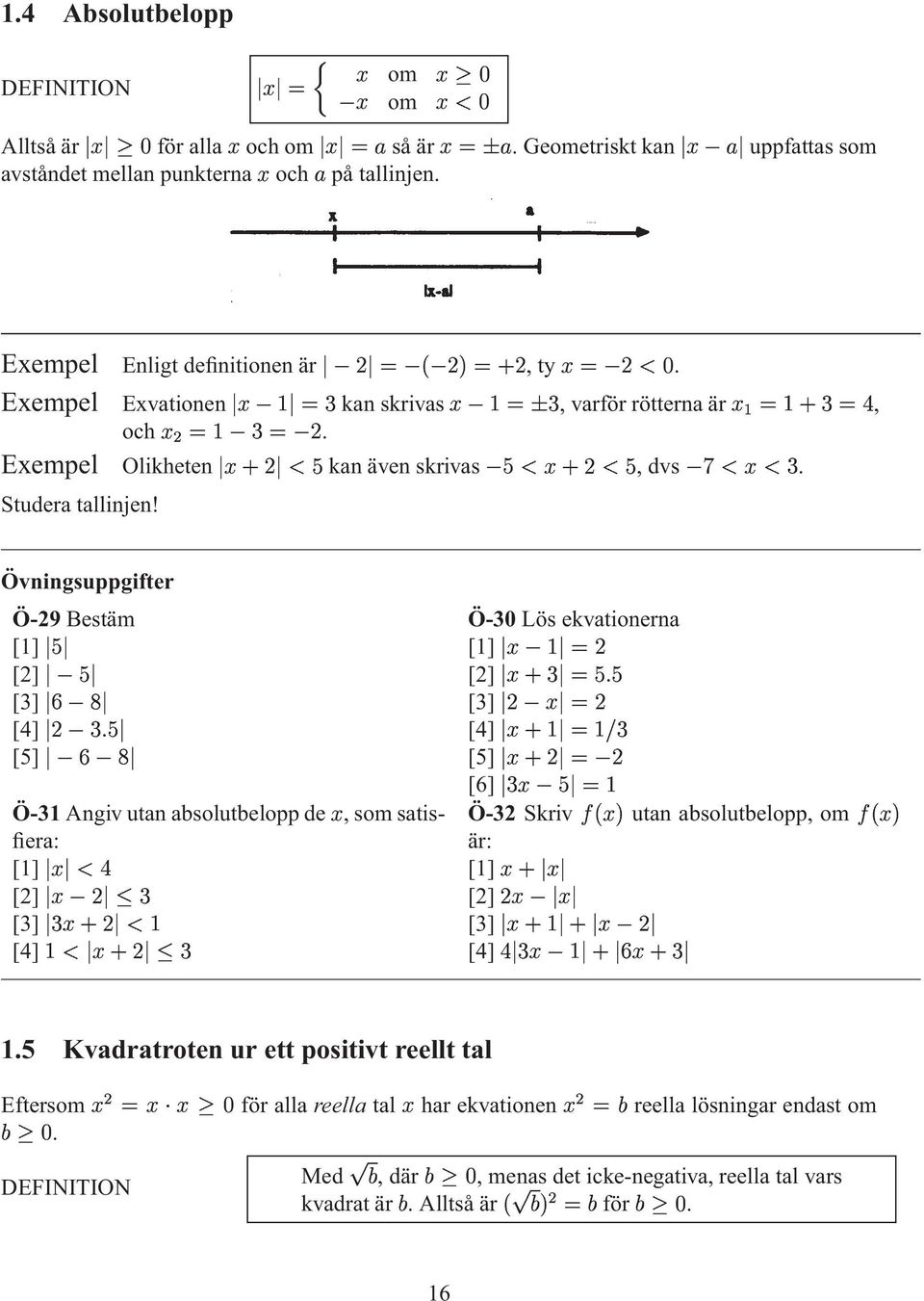 1.4 Absolutbelopp

DEFINITION $|x| = \begin{cases} x & \text{om } x \geq 0 \\ -x & \text{om } x < 0 \end{cases}$

Alltså är $|x| \geq 0$ för alla $x$ och om $|x| = a$ så är $x = \pm a$. Geometriskt kan $|x - a|$ uppfattas som avståndet mellan punkterna $x$ och $a$ på tallinjen.

x a

|x-a|

Exempel Enligt definitionen är $|-2| = -(-2) = +2$, ty $x = -2 < 0$.
Exempel Exvationen $|x - 1| = 3$ kan skrivas $x - 1 = \pm 3$, varför rötterna är $x_1 = 1 + 3 = 4$, och $x_2 = 1 - 3 = -2$.
Exempel Olikheten $|x + 2| < 5$ kan även skrivas $-5 < x + 2 < 5$, dvs $-7 < x < 3$.
Studera tallinjen!

Övningsuppgifter

Ö-29 Bestäm
[1] $|5|$
[2] $|-5|$
[3] $|6 - 8|$
[4] $|2 - 3.5|$
[5] $|-6 - 8|$

Ö-31 Angiv utan absolutbelopp de $x$, som satisfiera:
[1] $|x| < 4$
[2] $|x - 2| \leq 3$
[3] $|3x + 2| < 1$
[4] $1 < |x + 2| \leq 3$

Ö-30 Lös ekvationerna
[1] $|x - 1| = 2$
[2] $|x + 3| = 5.5$
[3] $|2 - x| = 2$
[4] $|x + 1| = 1/3$
[5] $|x + 2| = -2$
[6] $|3x - 5| = 1$

Ö-32 Skriv $f(x)$ utan absolutbelopp, om $f(x)$ är:
[1] $x + |x|$
[2] $2x - |x|$
[3] $|x + 1| + |x - 2|$
[4] $4|3x - 1| + |6x + 3|$

1.5 Kvadratroten ur ett positivt reellt tal

Eftersom $x^2 = x \cdot x \geq 0$ för alla reella tal $x$ har ekvationen $x^2 = b$ reella lösningar endast om $b \geq 0$.

DEFINITION Med $\sqrt{b}$, där $b \geq 0$, menas det icke-negativa, reella tal vars kvadrat är $b$. Alltså är $(\sqrt{b})^2 = b$ för $b \geq 0$.

16